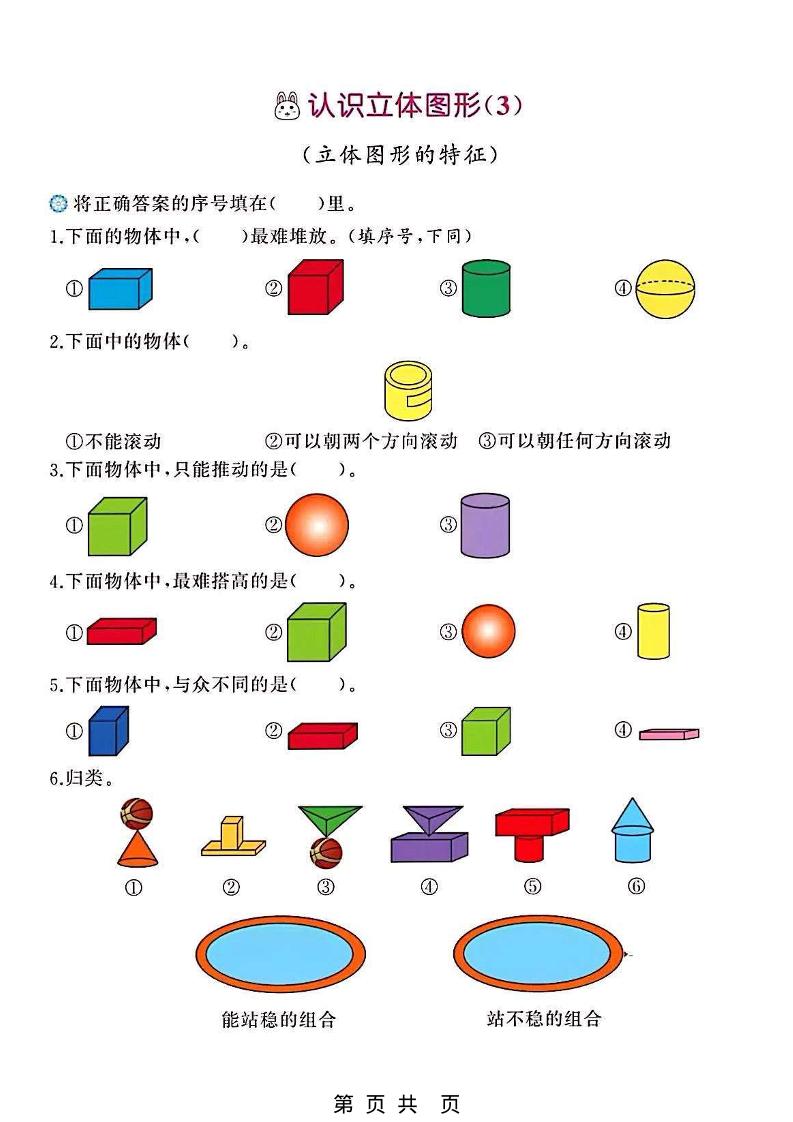 认识立体图形(3)

(立体图形的特征)

将正确答案的序号填在(　　)里。

1.下面的物体中,(　　)最难堆放。(填序号,下同)

①　②　③　④

2.下面中的物体(　　)。

①不能滚动　②可以朝两个方向滚动　③可以朝任何方向滚动

3.下面物体中,只能推动的是(　　)。

①　②　③

4.下面物体中,最难搭高的是(　　)。

①　②　③　④

5.下面物体中,与众不同的是(　　)。

①　②　③　④

6.归类。

①　②　③　④　⑤　⑥

能站稳的组合　站不稳的组合

第　页　共　页